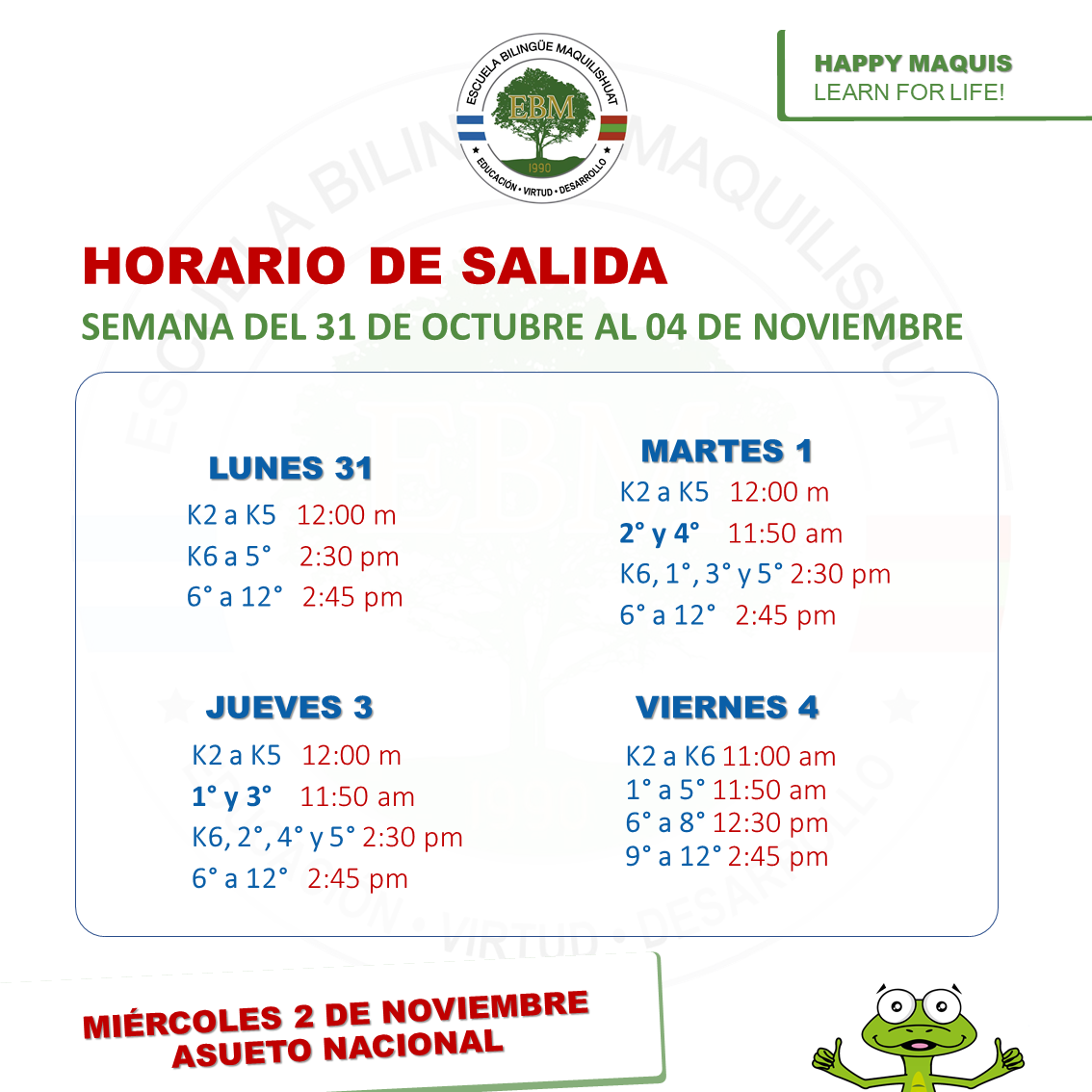 ESCUELA BILINGÜE MAQUILISHUAT
EBM
1990
EDUCACIÓN • VIRTUD • DESARROLLO

HAPPY MAQUIS
LEARN FOR LIFE!

HORARIO DE SALIDA
SEMANA DEL 31 DE OCTUBRE AL 04 DE NOVIEMBRE

LUNES 31
K2 a K5 12:00 m
K6 a 5° 2:30 pm
6° a 12° 2:45 pm

MARTES 1
K2 a K5 12:00 m
2° y 4° 11:50 am
K6, 1°, 3° y 5° 2:30 pm
6° a 12° 2:45 pm

JUEVES 3
K2 a K5 12:00 m
1° y 3° 11:50 am
K6, 2°, 4° y 5° 2:30 pm
6° a 12° 2:45 pm

VIERNES 4
K2 a K6 11:00 am
1° a 5° 11:50 am
6° a 8° 12:30 pm
9° a 12° 2:45 pm

MIÉRCOLES 2 DE NOVIEMBRE
ASUETO NACIONAL